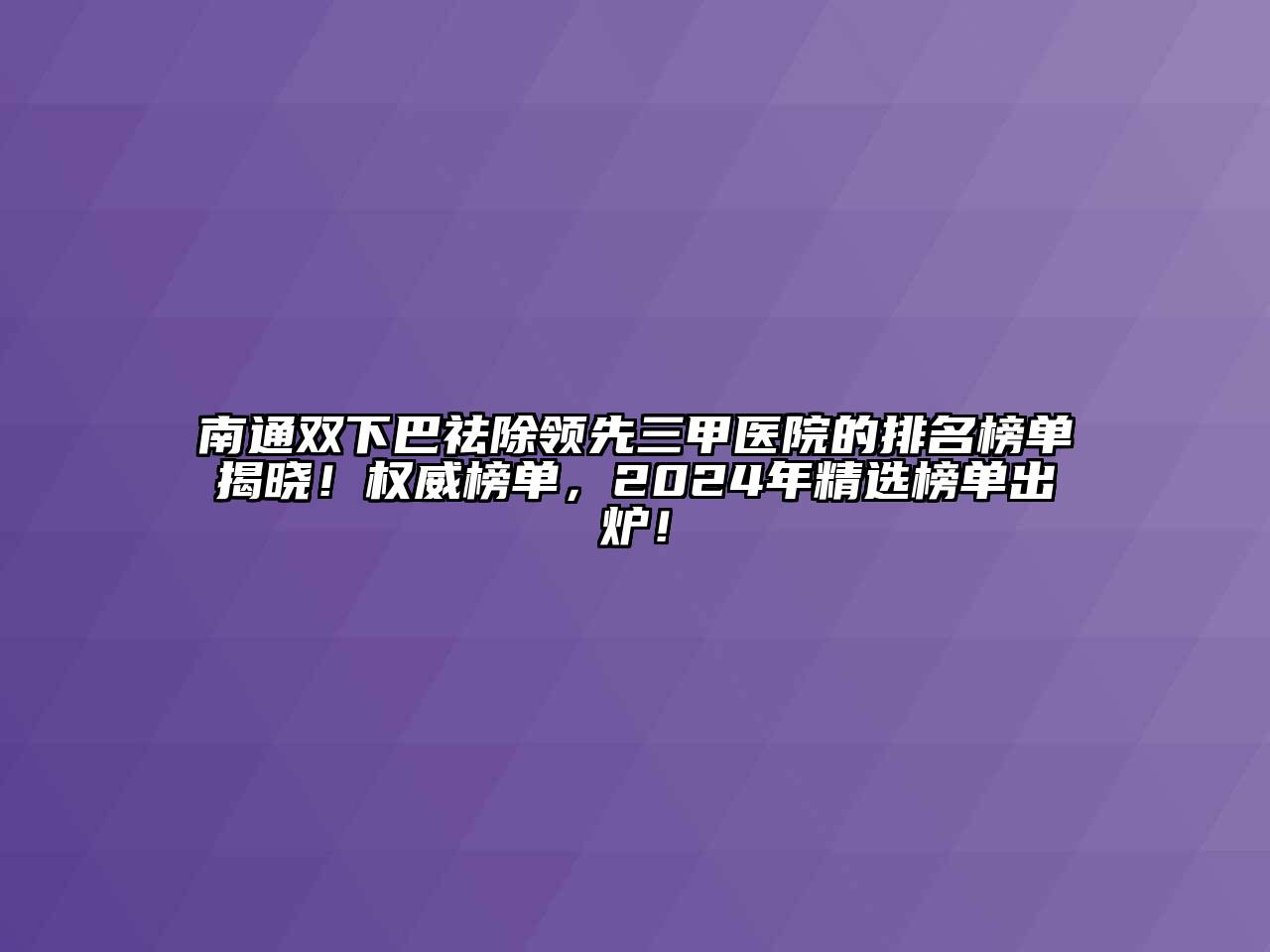 南通双下巴祛除领先三甲医院的排名榜单揭晓！权威榜单，2024年精选榜单出炉！